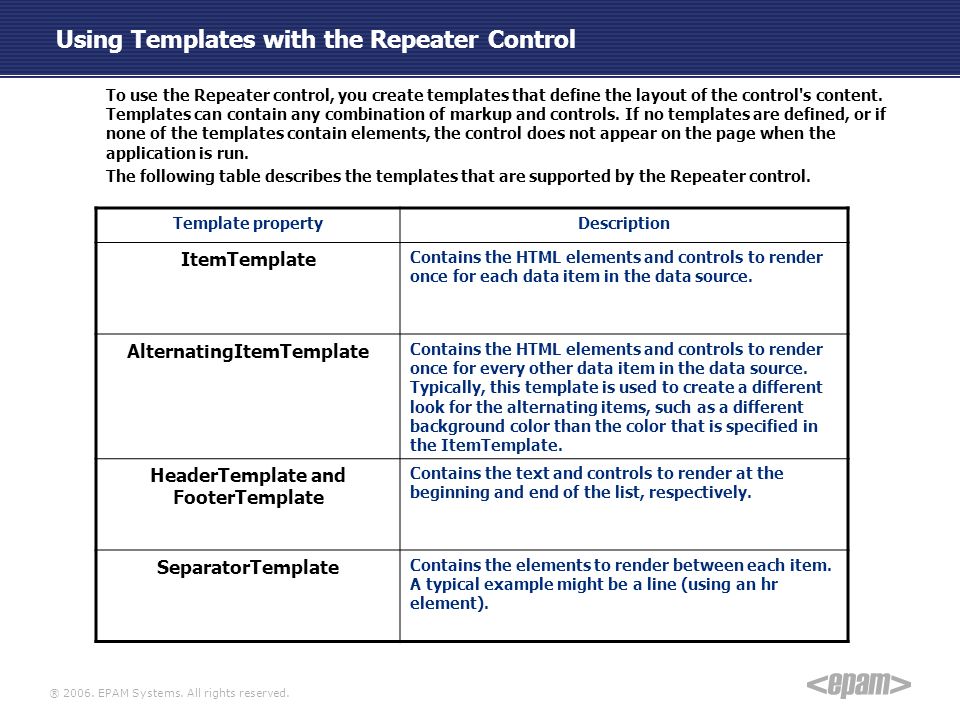 Using Templates with the Repeater Control

To use the Repeater control, you create templates that define the layout of the control's content. Templates can contain any combination of markup and controls. If no templates are defined, or if none of the templates contain elements, the control does not appear on the page when the application is run.

The following table describes the templates that are supported by the Repeater control.

| Template property | Description |
|---|---|
| ItemTemplate | Contains the HTML elements and controls to render once for each data item in the data source. |
| AlternatingItemTemplate | Contains the HTML elements and controls to render once for every other data item in the data source. Typically, this template is used to create a different look for the alternating items, such as a different background color than the color that is specified in the ItemTemplate. |
| HeaderTemplate and FooterTemplate | Contains the text and controls to render at the beginning and end of the list, respectively. |
| SeparatorTemplate | Contains the elements to render between each item. A typical example might be a line (using an hr element). |

® 2006. EPAM Systems. All rights reserved.

<epam>